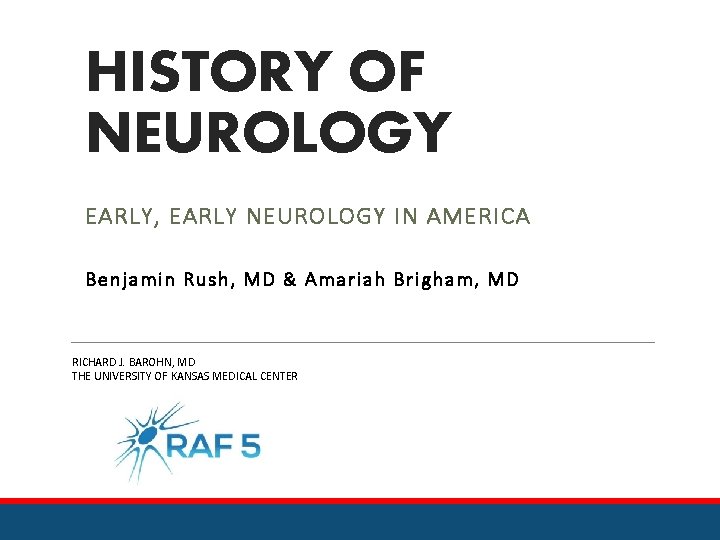 HISTORY OF NEUROLOGY

EARLY, EARLY NEUROLOGY IN AMERICA

Benjamin Rush, MD & Amariah Brigham, MD

RICHARD J. BAROHN, MD
THE UNIVERSITY OF KANSAS MEDICAL CENTER

RAF 5